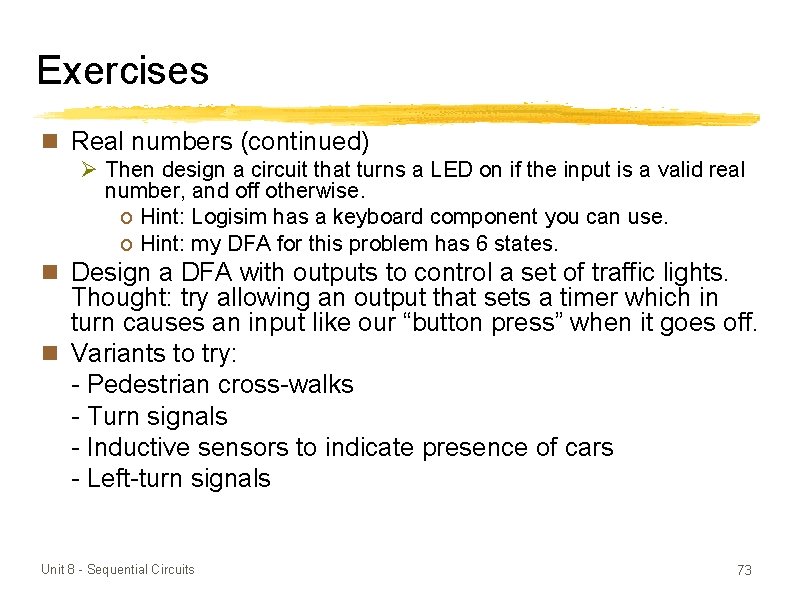 Exercises

Real numbers (continued)

Then design a circuit that turns a LED on if the input is a valid real number, and off otherwise.

Hint: Logisim has a keyboard component you can use.

Hint: my DFA for this problem has 6 states.

Design a DFA with outputs to control a set of traffic lights. Thought: try allowing an output that sets a timer which in turn causes an input like our “button press” when it goes off.

Variants to try:
- Pedestrian cross-walks
- Turn signals
- Inductive sensors to indicate presence of cars
- Left-turn signals

Unit 8 - Sequential Circuits

73